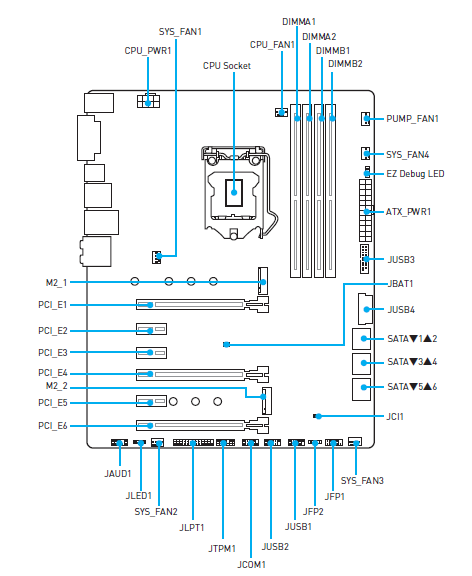 SYS_FAN1
CPU_PWR1
CPU Socket
CPU_FAN1
DIMMA1
DIMMA2
DIMMB1
DIMMB2
PUMP_FAN1
SYS_FAN4
EZ Debug LED
ATX_PWR1
JUSB3
JBAT1
JUSB4
SATA▼1▲2
SATA▼3▲4
SATA▼5▲6
JCI1
M2_1
PCI_E1
PCI_E2
PCI_E3
PCI_E4
M2_2
PCI_E5
PCI_E6
JAUD1
JLED1
SYS_FAN2
JLPT1
JTPM1
JCOM1
JUSB2
JUSB1
JFP2
JFP1
SYS_FAN3